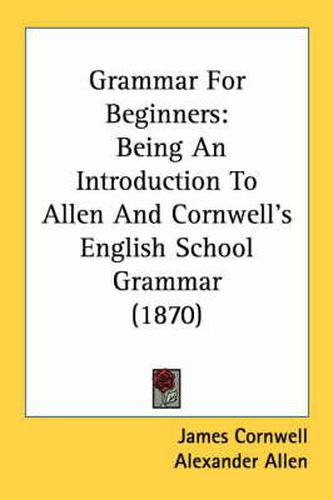 Grammar For Beginners: Being An Introduction To Allen And Cornwell's English School Grammar (1870)

James Cornwell
Alexander Allen